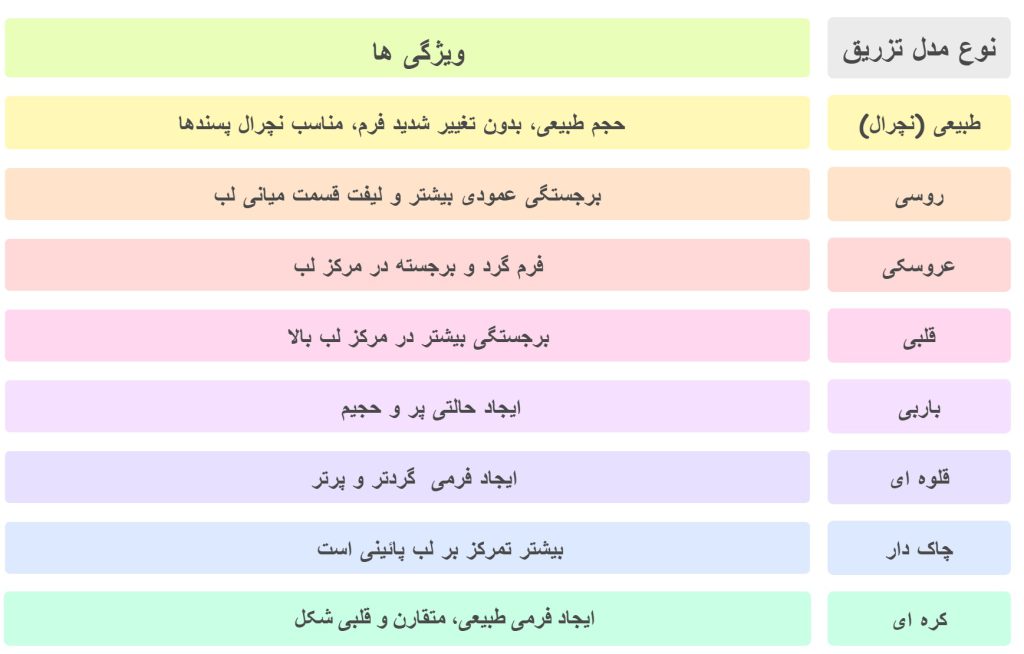 | نوع مدل تزریق | ویژگی ها |
|---|---|
| طبیعی (نچرال) | حجم طبیعی، بدون تغییر شدید فرم، مناسب نچرال پسندها |
| روسی | برجستگی عمودی بیشتر و لیفت قسمت میانی لب |
| عروسکی | فرم گرد و برجسته در مرکز لب |
| قلبی | برجستگی بیشتر در مرکز لب بالا |
| باربی | ایجاد حالتی پر و حجیم |
| قلوه ای | ایجاد فرمی گردتر و پرتر |
| چاک دار | بیشتر تمرکز بر لب پائینی است |
| کره ای | ایجاد فرمی طبیعی، متقارن و قلبی شکل |